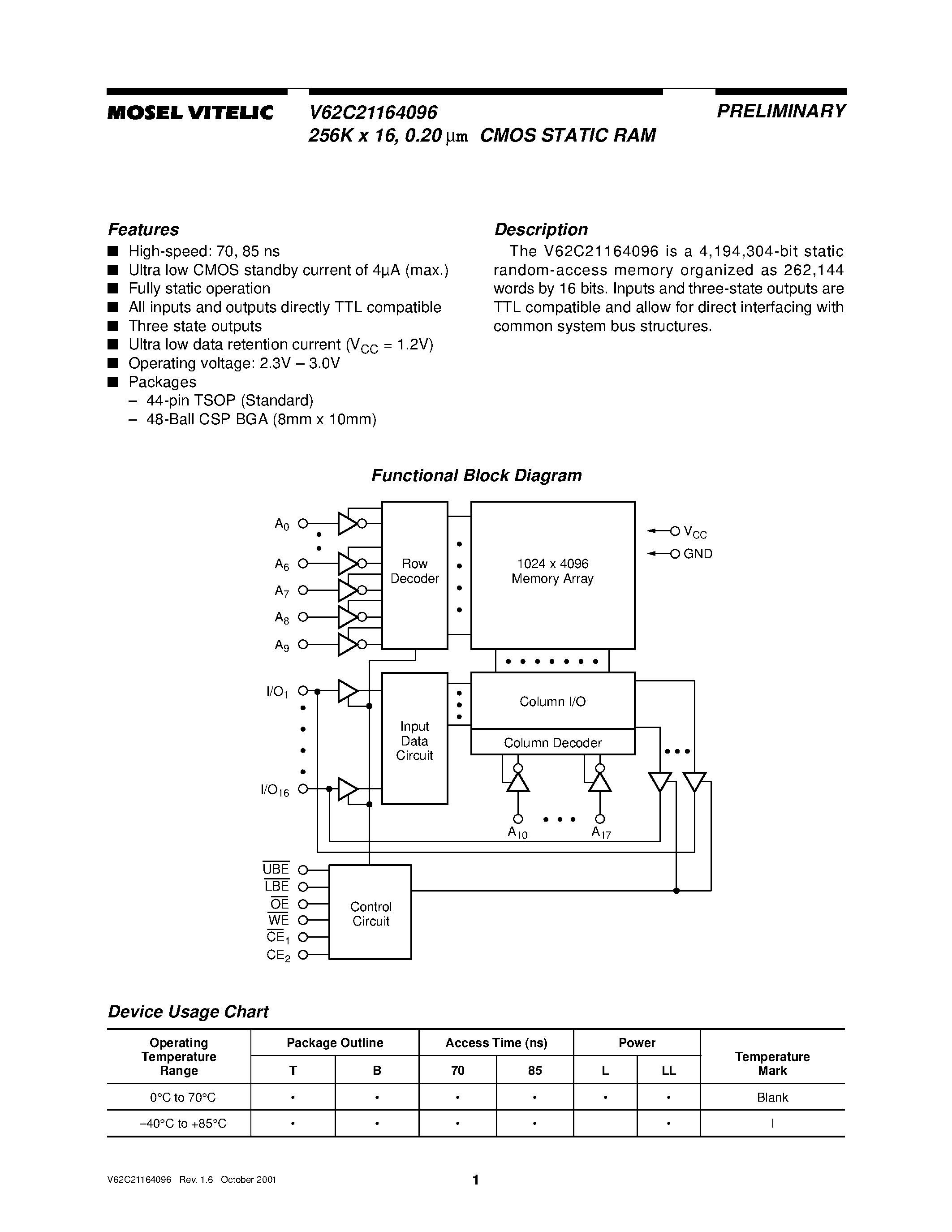 MOSEL VITELIC

V62C21164096
256K x 16, 0.20 µm CMOS STATIC RAM

PRELIMINARY

Features

■ High-speed: 70, 85 ns
■ Ultra low CMOS standby current of 4µA (max.)
■ Fully static operation
■ All inputs and outputs directly TTL compatible
■ Three state outputs
■ Ultra low data retention current ($V_{CC}$ = 1.2V)
■ Operating voltage: 2.3V – 3.0V
■ Packages
– 44-pin TSOP (Standard)
– 48-Ball CSP BGA (8mm x 10mm)

Description

The V62C21164096 is a 4,194,304-bit static random-access memory organized as 262,144 words by 16 bits. Inputs and three-state outputs are TTL compatible and allow for direct interfacing with common system bus structures.

Functional Block Diagram

$A_0$
$A_6$
$A_7$
$A_8$
$A_9$
Row Decoder
1024 x 4096 Memory Array
$V_{CC}$
GND
$I/O_1$
$I/O_{16}$
Input Data Circuit
Column I/O
Column Decoder
$A_{10}$
$A_{17}$
$\overline{UBE}$
$\overline{LBE}$
$\overline{OE}$
$\overline{WE}$
$\overline{CE}_1$
$CE_2$
Control Circuit

Device Usage Chart

| Operating Temperature Range | Package Outline T | Package Outline B | Access Time (ns) 70 | Access Time (ns) 85 | Power L | Power LL | Temperature Mark |
|---|---|---|---|---|---|---|---|
| 0°C to 70°C | • | • | • | • | • | • | Blank |
| –40°C to +85°C | • | • | • | • | | • | I |

V62C21164096 Rev. 1.6 October 2001

1